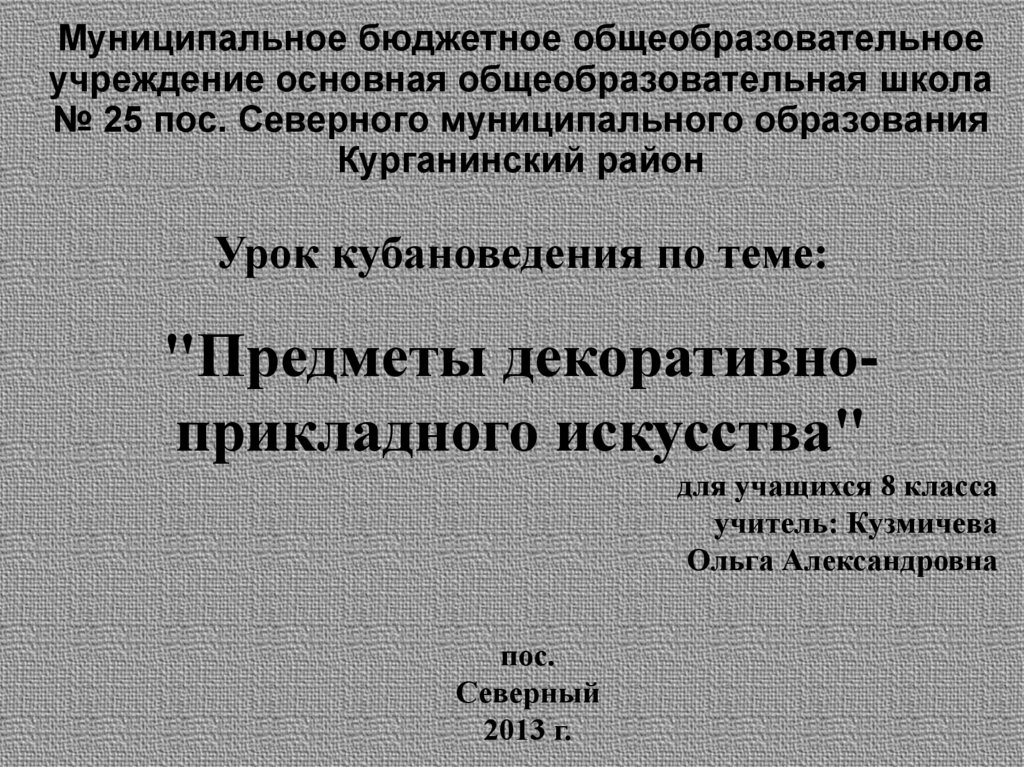 Муниципальное бюджетное общеобразовательное учреждение основная общеобразовательная школа № 25 пос. Северного муниципального образования Курганинский район

Урок кубановедения по теме:

"Предметы декоративно-прикладного искусства"

для учащихся 8 класса
учитель: Кузмичева
Ольга Александровна

пос.
Северный
2013 г.